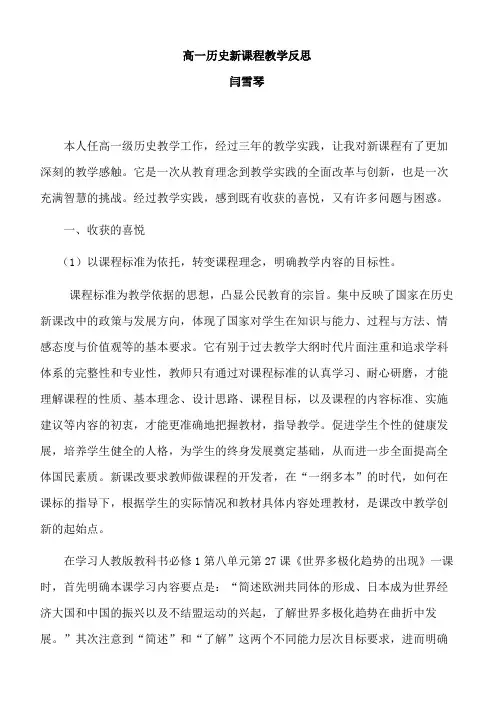 高一历史新课程教学反思

闫雪琴

本人任高一级历史教学工作，经过三年的教学实践，让我对新课程有了更加深刻的教学感触。它是一次从教育理念到教学实践的全面改革与创新，也是一次充满智慧的挑战。经过教学实践，感到既有收获的喜悦，又有许多问题与困惑。

一、收获的喜悦

（1）以课程标准为依托，转变课程理念，明确教学内容的目标性。

课程标准为教学依据的思想，凸显公民教育的宗旨。集中反映了国家在历史新课改中的政策与发展方向，体现了国家对学生在知识与能力、过程与方法、情感态度与价值观等的基本要求。它有别于过去教学大纲时代片面注重和追求学科体系的完整性和专业性，教师只有通过对课程标准的认真学习、耐心研磨，才能理解课程的性质、基本理念、设计思路、课程目标，以及课程的内容标准、实施建议等内容的初衷，才能更准确地把握教材，指导教学。促进学生个性的健康发展，培养学生健全的人格，为学生的终身发展奠定基础，从而进一步全面提高全体国民素质。新课改要求教师做课程的开发者，在“一纲多本”的时代，如何在课标的指导下，根据学生的实际情况和教材具体内容处理教材，是课改中教学创新的起始点。

在学习人教版教科书必修1第八单元第27课《世界多极化趋势的出现》一课时，首先明确本课学习内容要点是：“简述欧洲共同体的形成、日本成为世界经济大国和中国的振兴以及不结盟运动的兴起，了解世界多极化趋势在曲折中发展。”其次注意到“简述”和“了解”这两个不同能力层次目标要求，进而明确